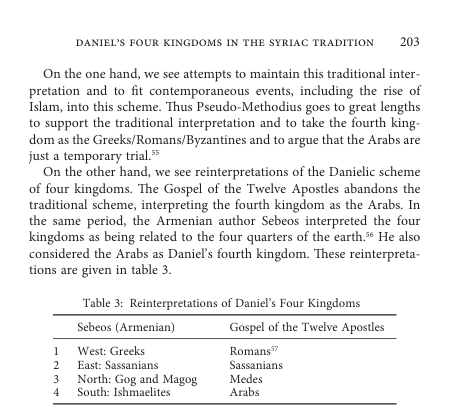 DANIEL'S FOUR KINGDOMS IN THE SYRIAC TRADITION 203

On the one hand, we see attempts to maintain this traditional interpretation and to fit contemporaneous events, including the rise of Islam, into this scheme. Thus Pseudo-Methodius goes to great lengths to support the traditional interpretation and to take the fourth kingdom as the Greeks/Romans/Byzantines and to argue that the Arabs are just a temporary trial.$^{55}$

On the other hand, we see reinterpretations of the Danielic scheme of four kingdoms. The Gospel of the Twelve Apostles abandons the traditional scheme, interpreting the fourth kingdom as the Arabs. In the same period, the Armenian author Sebeos interpreted the four kingdoms as being related to the four quarters of the earth.$^{56}$ He also considered the Arabs as Daniel's fourth kingdom. These reinterpretations are given in table 3.

Table 3: Reinterpretations of Daniel's Four Kingdoms

| | Sebeos (Armenian) | Gospel of the Twelve Apostles |
|---|---|---|
| 1 | West: Greeks | Romans$^{57}$ |
| 2 | East: Sassanians | Sassanians |
| 3 | North: Gog and Magog | Medes |
| 4 | South: Ishmaelites | Arabs |